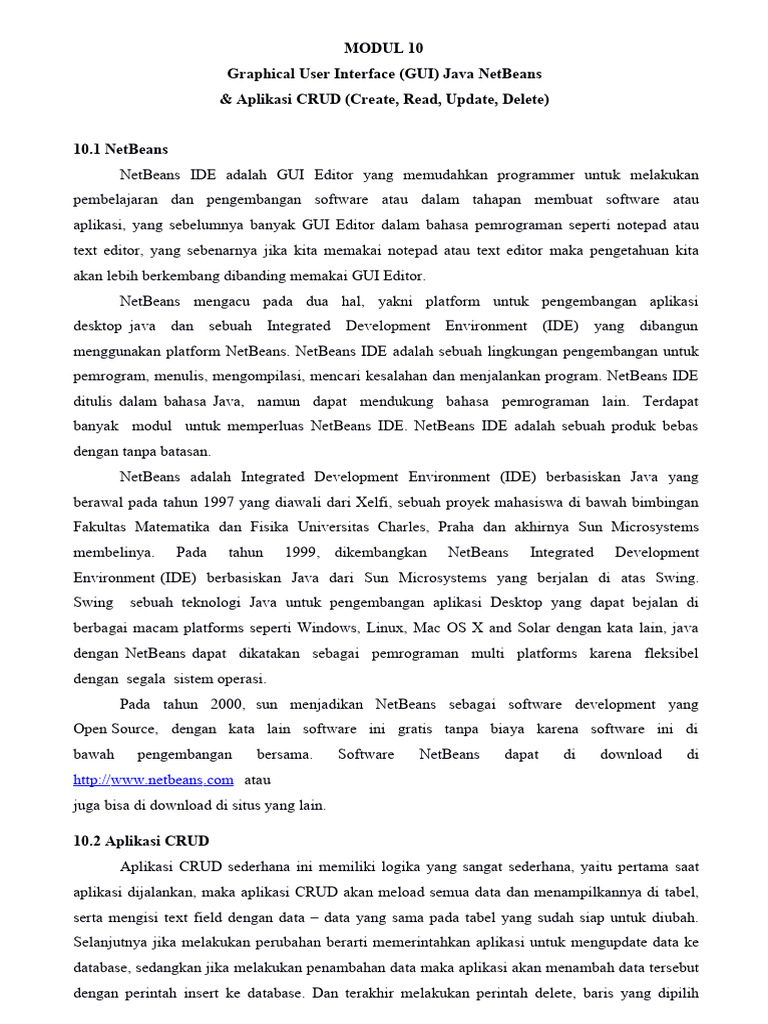 MODUL 10
Graphical User Interface (GUI) Java NetBeans
& Aplikasi CRUD (Create, Read, Update, Delete)

10.1 NetBeans

NetBeans IDE adalah GUI Editor yang memudahkan programmer untuk melakukan pembelajaran dan pengembangan software atau dalam tahapan membuat software atau aplikasi, yang sebelumnya banyak GUI Editor dalam bahasa pemrograman seperti notepad atau text editor, yang sebenarnya jika kita memakai notepad atau text editor maka pengetahuan kita akan lebih berkembang dibanding memakai GUI Editor.

NetBeans mengacu pada dua hal, yakni platform untuk pengembangan aplikasi desktop java dan sebuah Integrated Development Environment (IDE) yang dibangun menggunakan platform NetBeans. NetBeans IDE adalah sebuah lingkungan pengembangan untuk pemrogram, menulis, mengompilasi, mencari kesalahan dan menjalankan program. NetBeans IDE ditulis dalam bahasa Java, namun dapat mendukung bahasa pemrograman lain. Terdapat banyak modul untuk memperluas NetBeans IDE. NetBeans IDE adalah sebuah produk bebas dengan tanpa batasan.

NetBeans adalah Integrated Development Environment (IDE) berbasiskan Java yang berawal pada tahun 1997 yang diawali dari Xelfi, sebuah proyek mahasiswa di bawah bimbingan Fakultas Matematika dan Fisika Universitas Charles, Praha dan akhirnya Sun Microsystems membelinya. Pada tahun 1999, dikembangkan NetBeans Integrated Development Environment (IDE) berbasiskan Java dari Sun Microsystems yang berjalan di atas Swing. Swing sebuah teknologi Java untuk pengembangan aplikasi Desktop yang dapat bejalan di berbagai macam platforms seperti Windows, Linux, Mac OS X and Solar dengan kata lain, java dengan NetBeans dapat dikatakan sebagai pemrograman multi platforms karena fleksibel dengan segala sistem operasi.

Pada tahun 2000, sun menjadikan NetBeans sebagai software development yang Open Source, dengan kata lain software ini gratis tanpa biaya karena software ini di bawah pengembangan bersama. Software NetBeans dapat di download di http://www.netbeans.com atau
juga bisa di download di situs yang lain.

10.2 Aplikasi CRUD

Aplikasi CRUD sederhana ini memiliki logika yang sangat sederhana, yaitu pertama saat aplikasi dijalankan, maka aplikasi CRUD akan meload semua data dan menampilkannya di tabel, serta mengisi text field dengan data – data yang sama pada tabel yang sudah siap untuk diubah. Selanjutnya jika melakukan perubahan berarti memerintahkan aplikasi untuk mengupdate data ke database, sedangkan jika melakukan penambahan data maka aplikasi akan menambah data tersebut dengan perintah insert ke database. Dan terakhir melakukan perintah delete, baris yang dipilih